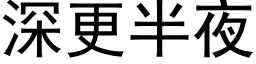 深更半夜